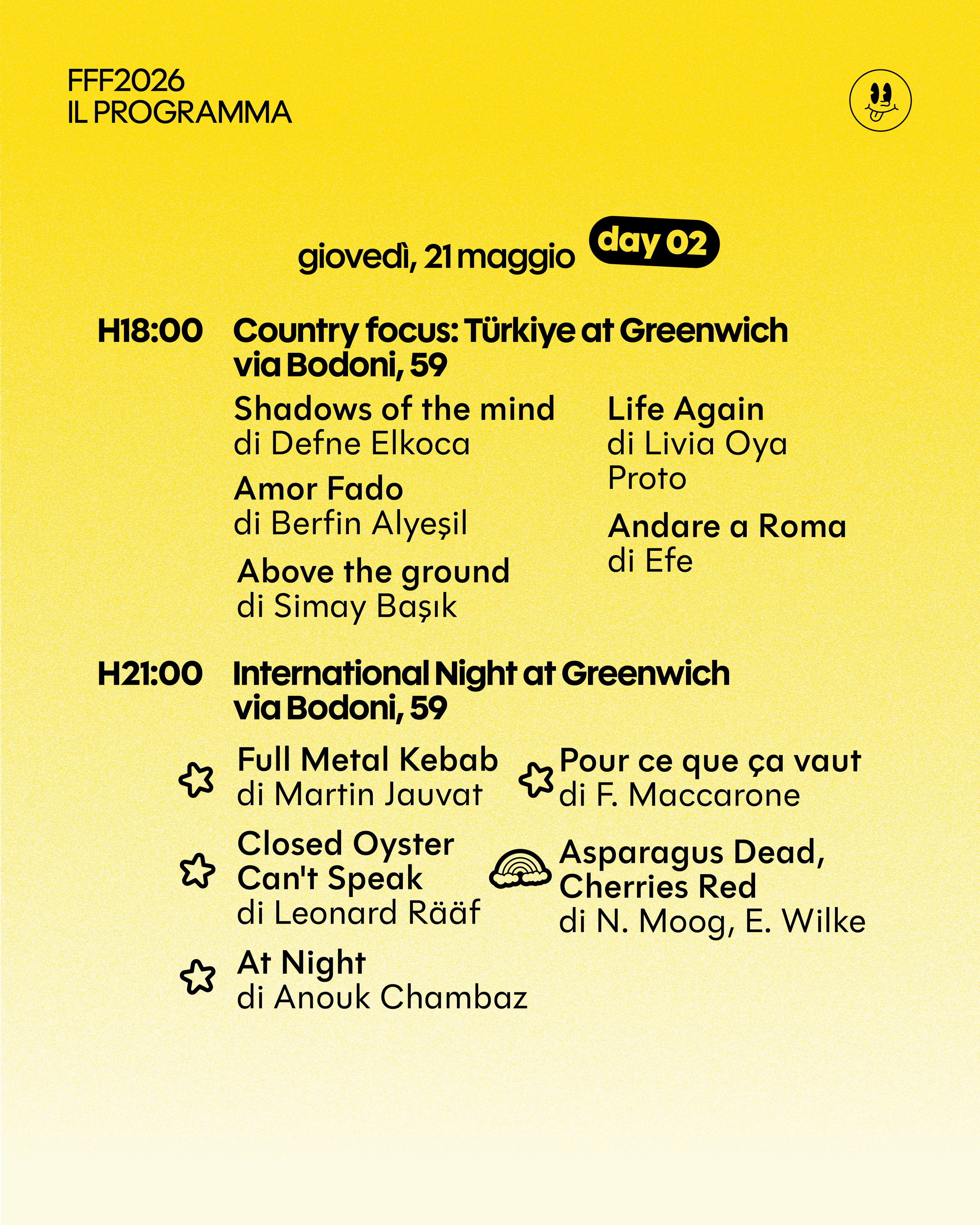 FFF2026
IL PROGRAMMA

giovedì, 21 maggio day 02

H18:00 Country focus: Türkiye at Greenwich
via Bodoni, 59

Shadows of the mind
di Defne Elkoca

Amor Fado
di Berfin Alyeşil

Above the ground
di Simay Başık

Life Again
di Livia Oya Proto

Andare a Roma
di Efe

H21:00 International Night at Greenwich
via Bodoni, 59

Full Metal Kebab
di Martin Jauvat

Closed Oyster Can't Speak
di Leonard Rääf

At Night
di Anouk Chambaz

Pour ce que ça vaut
di F. Maccarone

Asparagus Dead, Cherries Red
di N. Moog, E. Wilke